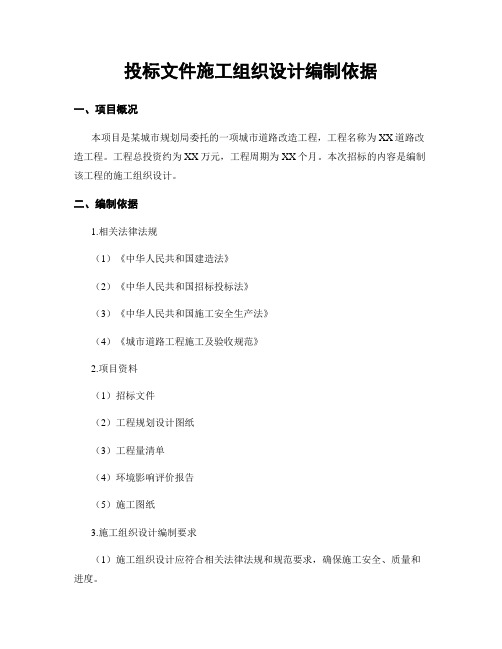 投标文件施工组织设计编制依据

一、项目概况

本项目是某城市规划局委托的一项城市道路改造工程，工程名称为XX道路改造工程。工程总投资约为XX万元，工程周期为XX个月。本次招标的内容是编制该工程的施工组织设计。

二、编制依据

1.相关法律法规

（1）《中华人民共和国建造法》

（2）《中华人民共和国招标投标法》

（3）《中华人民共和国施工安全生产法》

（4）《城市道路工程施工及验收规范》

2.项目资料

（1）招标文件

（2）工程规划设计图纸

（3）工程量清单

（4）环境影响评价报告

（5）施工图纸

3.施工组织设计编制要求

（1）施工组织设计应符合相关法律法规和规范要求，确保施工安全、质量和进度。